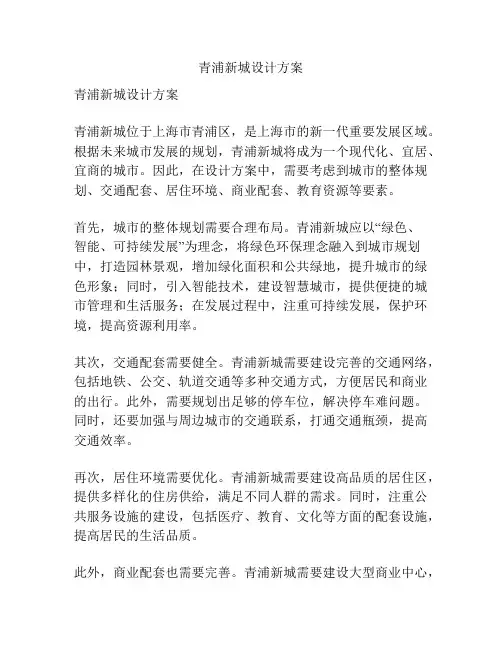 青浦新城设计方案

青浦新城设计方案

青浦新城位于上海市青浦区，是上海市的新一代重要发展区域。根据未来城市发展的规划，青浦新城将成为一个现代化、宜居、宜商的城市。因此，在设计方案中，需要考虑到城市的整体规划、交通配套、居住环境、商业配套、教育资源等要素。

首先，城市的整体规划需要合理布局。青浦新城应以“绿色、智能、可持续发展”为理念，将绿色环保理念融入到城市规划中，打造园林景观，增加绿化面积和公共绿地，提升城市的绿色形象；同时，引入智能技术，建设智慧城市，提供便捷的城市管理和生活服务；在发展过程中，注重可持续发展，保护环境，提高资源利用率。

其次，交通配套需要健全。青浦新城需要建设完善的交通网络，包括地铁、公交、轨道交通等多种交通方式，方便居民和商业的出行。此外，需要规划出足够的停车位，解决停车难问题。同时，还要加强与周边城市的交通联系，打通交通瓶颈，提高交通效率。

再次，居住环境需要优化。青浦新城需要建设高品质的居住区，提供多样化的住房供给，满足不同人群的需求。同时，注重公共服务设施的建设，包括医疗、教育、文化等方面的配套设施，提高居民的生活品质。

此外，商业配套也需要完善。青浦新城需要建设大型商业中心，